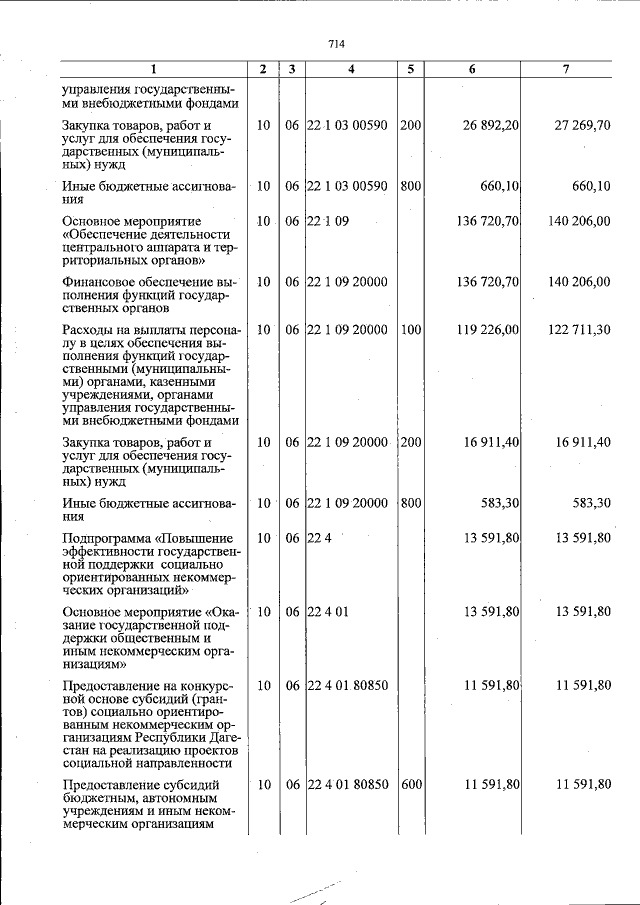 714

| 1 | 2 | 3 | 4 | 5 | 6 | 7 |
|---|---|---|---|---|---|---|
| управления государственными внебюджетными фондами | | | | | | |
| Закупка товаров, работ и услуг для обеспечения государственных (муниципальных) нужд | 10 | 06 | 22 1 03 00590 | 200 | 26 892,20 | 27 269,70 |
| Иные бюджетные ассигнования | 10 | 06 | 22 1 03 00590 | 800 | 660,10 | 660,10 |
| Основное мероприятие «Обеспечение деятельности центрального аппарата и территориальных органов» | 10 | 06 | 22 1 09 | | 136 720,70 | 140 206,00 |
| Финансовое обеспечение выполнения функций государственных органов | 10 | 06 | 22 1 09 20000 | | 136 720,70 | 140 206,00 |
| Расходы на выплаты персоналу в целях обеспечения выполнения функций государственными (муниципальными) органами, казенными учреждениями, органами управления государственными внебюджетными фондами | 10 | 06 | 22 1 09 20000 | 100 | 119 226,00 | 122 711,30 |
| Закупка товаров, работ и услуг для обеспечения государственных (муниципальных) нужд | 10 | 06 | 22 1 09 20000 | 200 | 16 911,40 | 16 911,40 |
| Иные бюджетные ассигнования | 10 | 06 | 22 1 09 20000 | 800 | 583,30 | 583,30 |
| Подпрограмма «Повышение эффективности государственной поддержки социально ориентированных некоммерческих организаций» | 10 | 06 | 22 4 | | 13 591,80 | 13 591,80 |
| Основное мероприятие «Оказание государственной поддержки общественным и иным некоммерческим организациям» | 10 | 06 | 22 4 01 | | 13 591,80 | 13 591,80 |
| Предоставление на конкурсной основе субсидий (грантов) социально ориентированным некоммерческим организациям Республики Дагестан на реализацию проектов социальной направленности | 10 | 06 | 22 4 01 80850 | | 11 591,80 | 11 591,80 |
| Предоставление субсидий бюджетным, автономным учреждениям и иным некоммерческим организациям | 10 | 06 | 22 4 01 80850 | 600 | 11 591,80 | 11 591,80 |